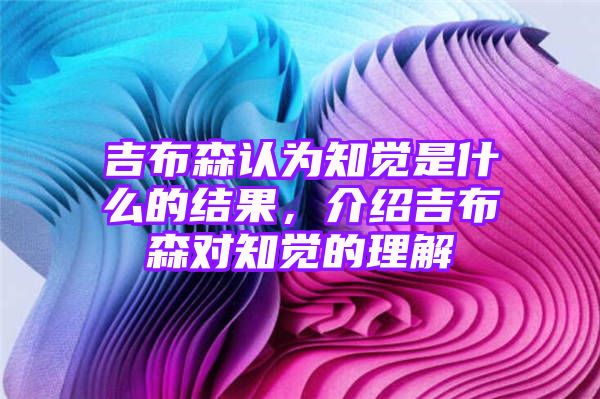 吉布森认为知觉是什么的结果，介绍吉布森对知觉的理解